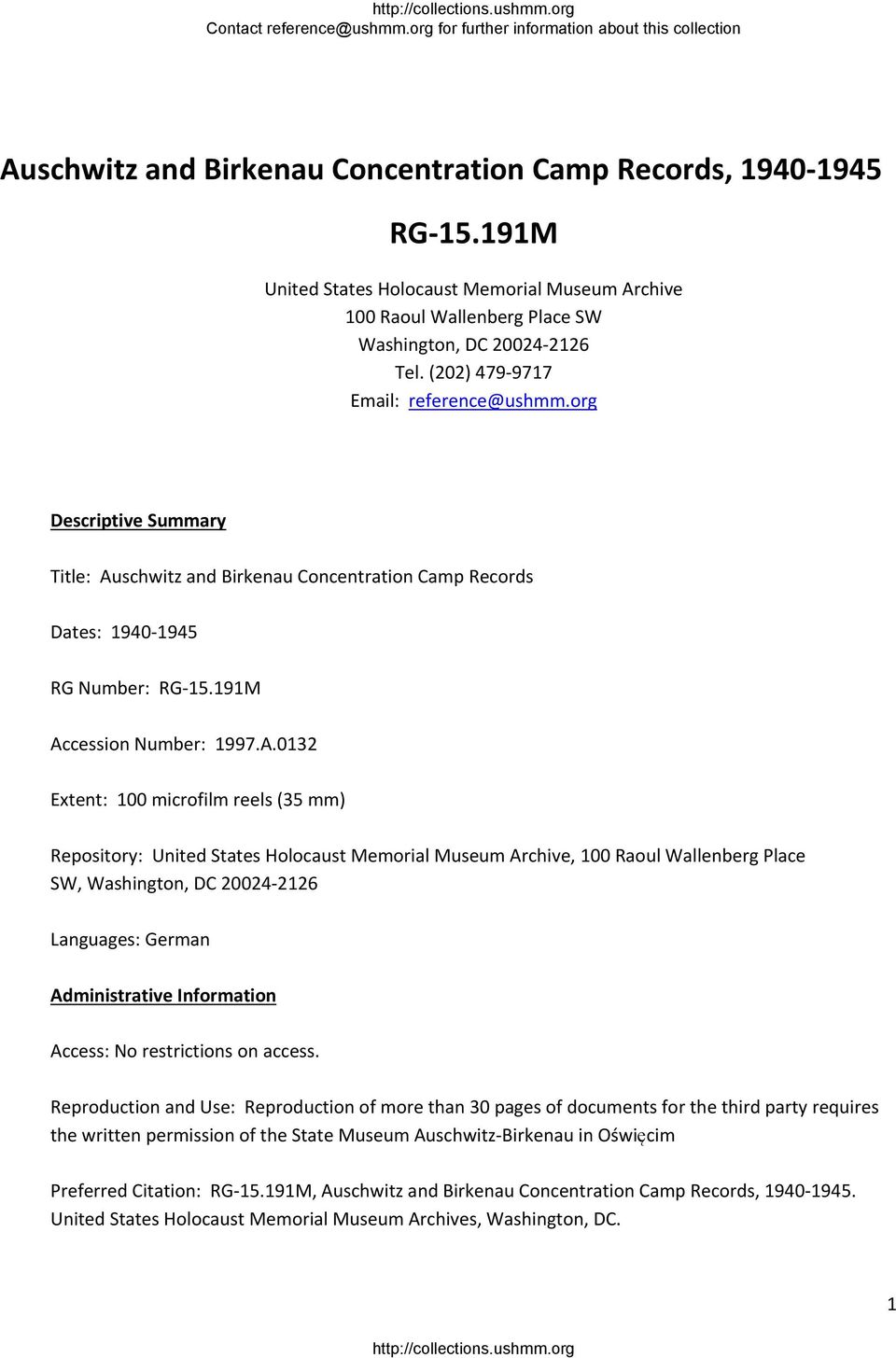 http://collections.ushmm.org
Contact reference@ushmm.org for further information about this collection

Auschwitz and Birkenau Concentration Camp Records, 1940-1945

RG-15.191M

United States Holocaust Memorial Museum Archive
100 Raoul Wallenberg Place SW
Washington, DC 20024-2126
Tel. (202) 479-9717
Email: reference@ushmm.org

Descriptive Summary

Title: Auschwitz and Birkenau Concentration Camp Records

Dates: 1940-1945

RG Number: RG-15.191M

Accession Number: 1997.A.0132

Extent: 100 microfilm reels (35 mm)

Repository: United States Holocaust Memorial Museum Archive, 100 Raoul Wallenberg Place SW, Washington, DC 20024-2126

Languages: German

Administrative Information

Access: No restrictions on access.

Reproduction and Use: Reproduction of more than 30 pages of documents for the third party requires the written permission of the State Museum Auschwitz-Birkenau in Oświęcim

Preferred Citation: RG-15.191M, Auschwitz and Birkenau Concentration Camp Records, 1940-1945. United States Holocaust Memorial Museum Archives, Washington, DC.

1

http://collections.ushmm.org